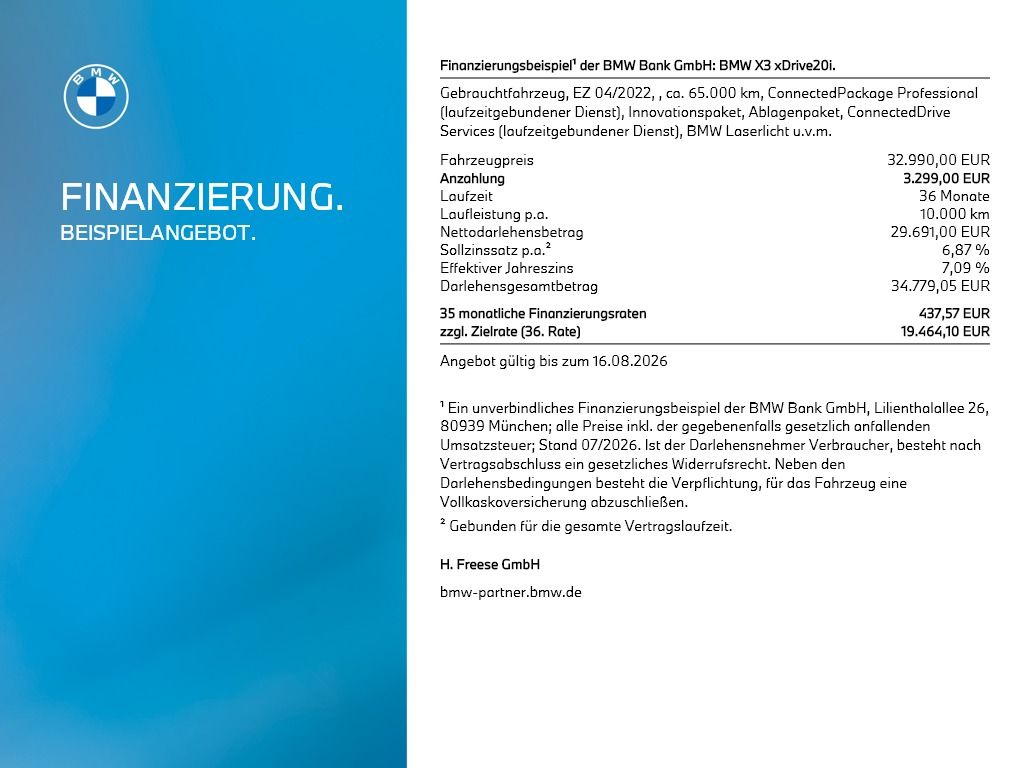 BMW

FINANZIERUNG.
BEISPIELANGEBOT.

Finanzierungsbeispiel¹ der BMW Bank GmbH: BMW X3 xDrive20i.

Gebrauchtfahrzeug, EZ 04/2022, , ca. 65.000 km, ConnectedPackage Professional (laufzeitgebundener Dienst), Innovationspaket, Ablagenpaket, ConnectedDrive Services (laufzeitgebundener Dienst), BMW Laserlicht u.v.m.

| | |
|---|---|
| Fahrzeugpreis | 32.990,00 EUR |
| Anzahlung | 3.299,00 EUR |
| Laufzeit | 36 Monate |
| Laufleistung p.a. | 10.000 km |
| Nettodarlehensbetrag | 29.691,00 EUR |
| Sollzinssatz p.a.² | 6,87 % |
| Effektiver Jahreszins | 7,09 % |
| Darlehensgesamtbetrag | 34.779,05 EUR |
| 35 monatliche Finanzierungsraten | 437,57 EUR |
| zzgl. Zielrate (36. Rate) | 19.464,10 EUR |

Angebot gültig bis zum 16.08.2026

¹ Ein unverbindliches Finanzierungsbeispiel der BMW Bank GmbH, Lilienthalallee 26, 80939 München; alle Preise inkl. der gegebenenfalls gesetzlich anfallenden Umsatzsteuer; Stand 07/2026. Ist der Darlehensnehmer Verbraucher, besteht nach Vertragsabschluss ein gesetzliches Widerrufsrecht. Neben den Darlehensbedingungen besteht die Verpflichtung, für das Fahrzeug eine Vollkaskoversicherung abzuschließen.

² Gebunden für die gesamte Vertragslaufzeit.

H. Freese GmbH

bmw-partner.bmw.de